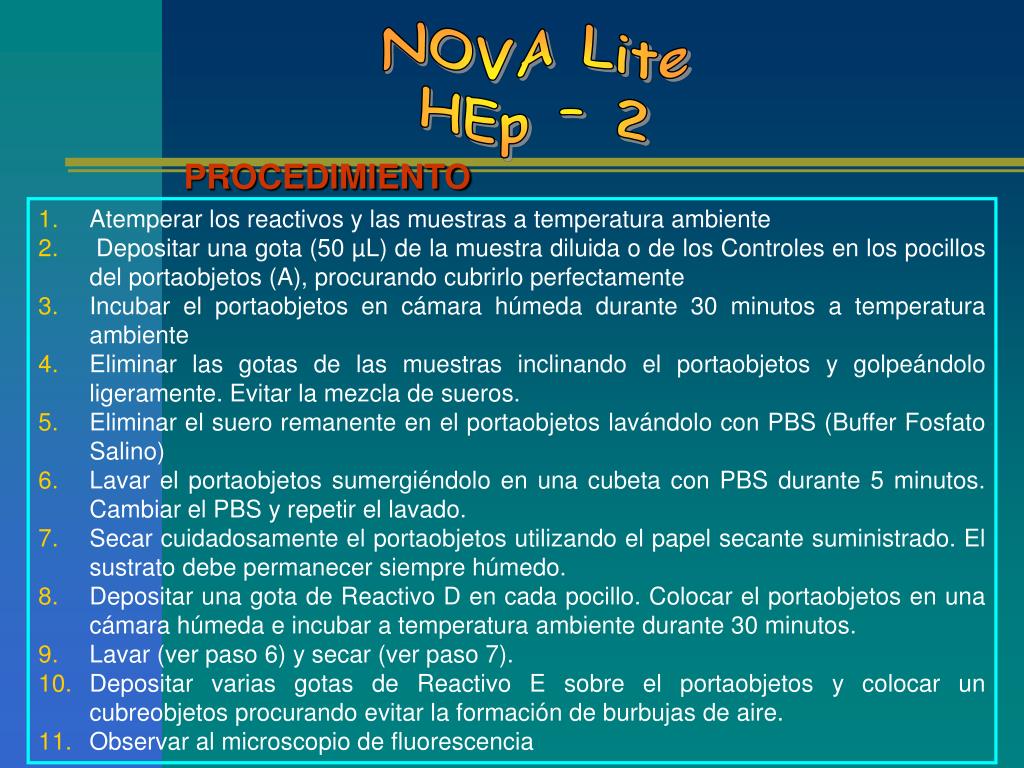 NOVA Lite
HEp - 2

PROCEDIMIENTO

1. Atemperar los reactivos y las muestras a temperatura ambiente
2. Depositar una gota (50 µL) de la muestra diluida o de los Controles en los pocillos del portaobjetos (A), procurando cubrirlo perfectamente
3. Incubar el portaobjetos en cámara húmeda durante 30 minutos a temperatura ambiente
4. Eliminar las gotas de las muestras inclinando el portaobjetos y golpeándolo ligeramente. Evitar la mezcla de sueros.
5. Eliminar el suero remanente en el portaobjetos lavándolo con PBS (Buffer Fosfato Salino)
6. Lavar el portaobjetos sumergiéndolo en una cubeta con PBS durante 5 minutos. Cambiar el PBS y repetir el lavado.
7. Secar cuidadosamente el portaobjetos utilizando el papel secante suministrado. El sustrato debe permanecer siempre húmedo.
8. Depositar una gota de Reactivo D en cada pocillo. Colocar el portaobjetos en una cámara húmeda e incubar a temperatura ambiente durante 30 minutos.
9. Lavar (ver paso 6) y secar (ver paso 7).
10. Depositar varias gotas de Reactivo E sobre el portaobjetos y colocar un cubreobjetos procurando evitar la formación de burbujas de aire.
11. Observar al microscopio de fluorescencia